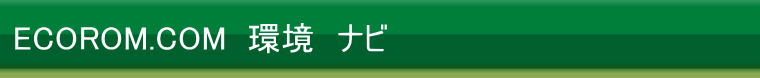 ECOROM.COM　環境　ナビ